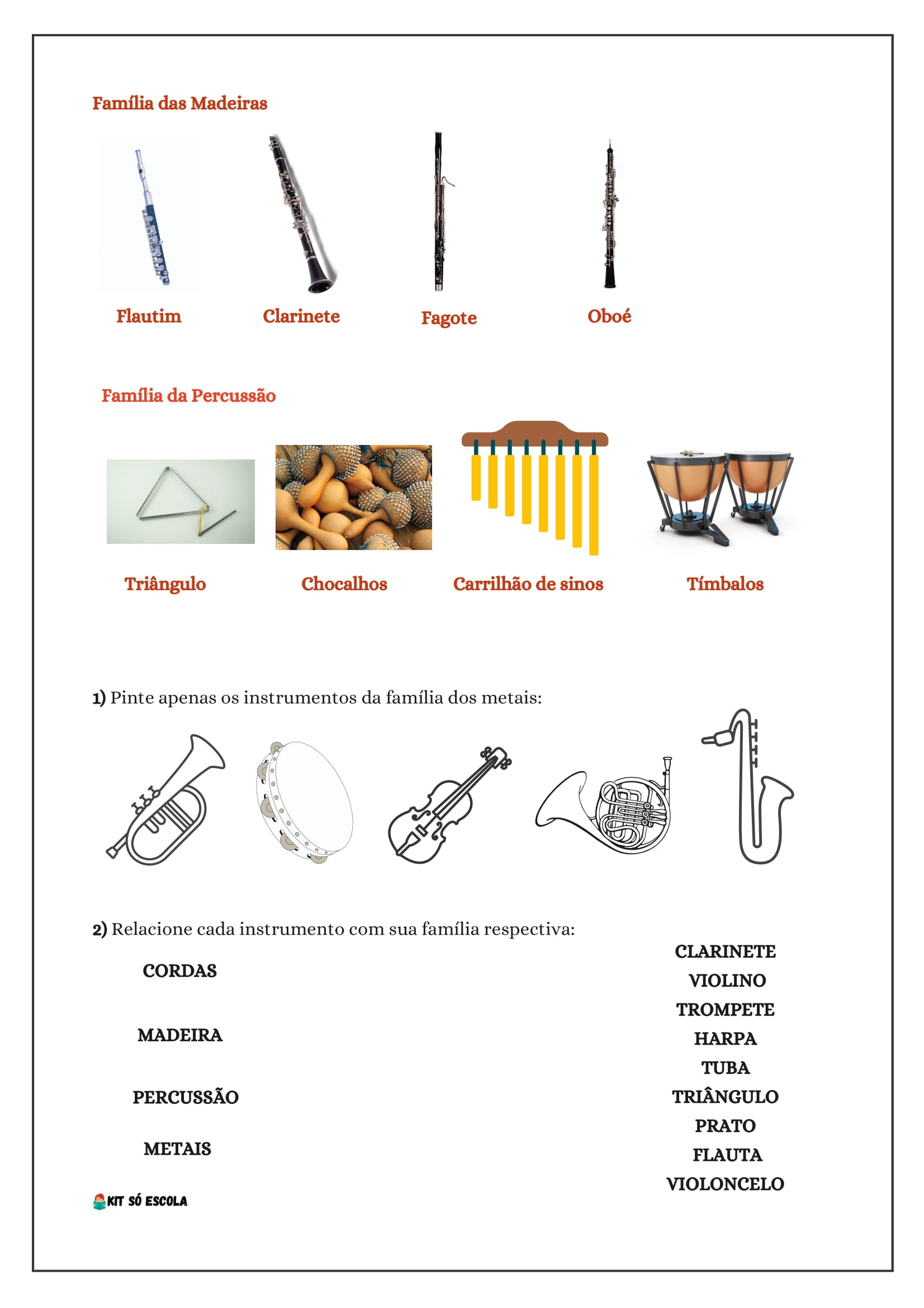 Família das Madeiras

Flautim Clarinete Fagote Oboé

Família da Percussão

Triângulo Chocalhos Carrilhão de sinos Tímbalos

1) Pinte apenas os instrumentos da família dos metais:

2) Relacione cada instrumento com sua família respectiva:

CORDAS

MADEIRA

PERCUSSÃO

METAIS

CLARINETE
VIOLINO
TROMPETE
HARPA
TUBA
TRIÂNGULO
PRATO
FLAUTA
VIOLONCELO

KIT SÓ ESCOLA